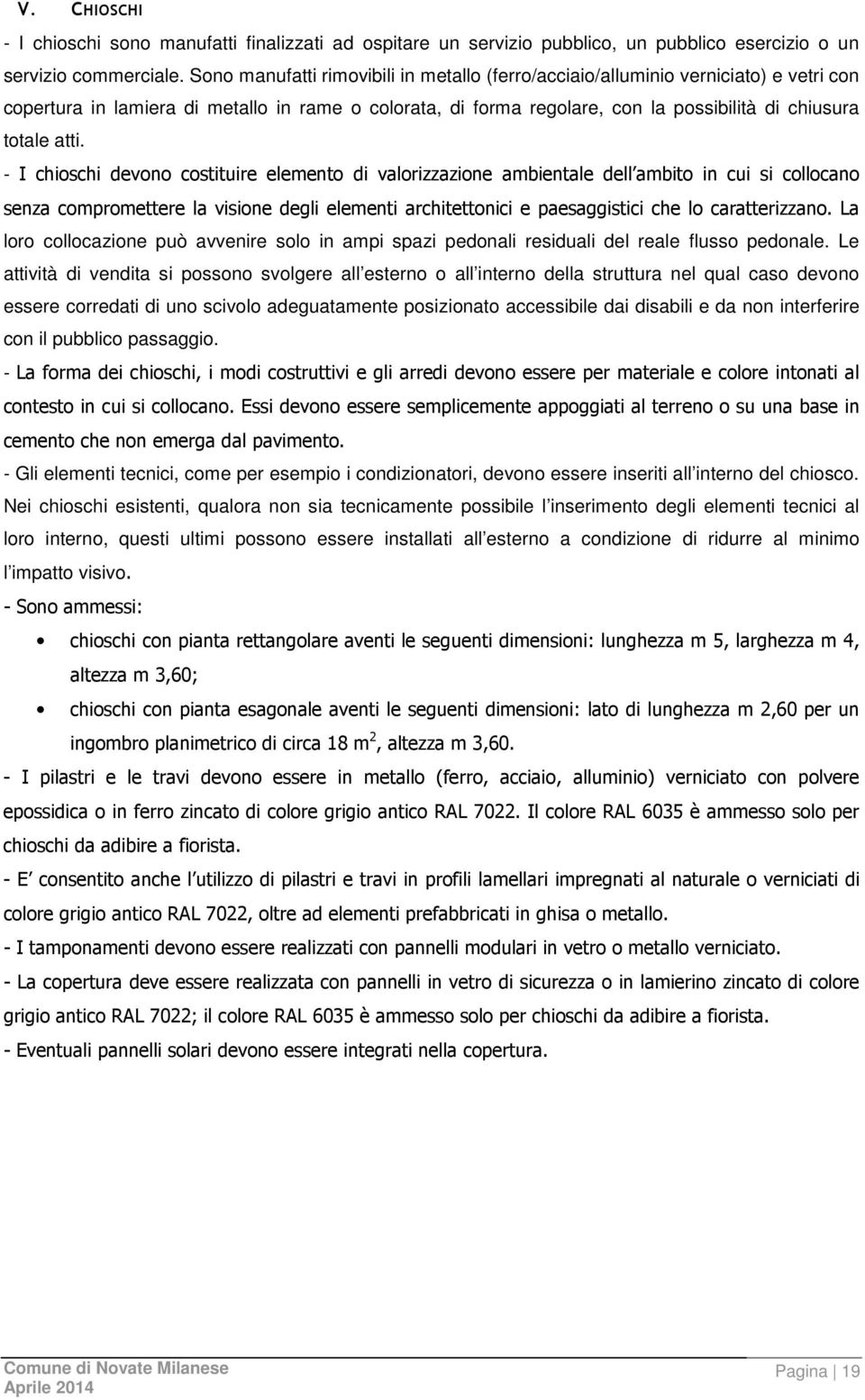 V. CHIOSCHI

- I chioschi sono manufatti finalizzati ad ospitare un servizio pubblico, un pubblico esercizio o un servizio commerciale. Sono manufatti rimovibili in metallo (ferro/acciaio/alluminio verniciato) e vetri con copertura in lamiera di metallo in rame o colorata, di forma regolare, con la possibilità di chiusura totale atti.

- I chioschi devono costituire elemento di valorizzazione ambientale dell ambito in cui si collocano senza compromettere la visione degli elementi architettonici e paesaggistici che lo caratterizzano. La loro collocazione può avvenire solo in ampi spazi pedonali residuali del reale flusso pedonale. Le attività di vendita si possono svolgere all esterno o all interno della struttura nel qual caso devono essere corredati di uno scivolo adeguatamente posizionato accessibile dai disabili e da non interferire con il pubblico passaggio.

- La forma dei chioschi, i modi costruttivi e gli arredi devono essere per materiale e colore intonati al contesto in cui si collocano. Essi devono essere semplicemente appoggiati al terreno o su una base in cemento che non emerga dal pavimento.

- Gli elementi tecnici, come per esempio i condizionatori, devono essere inseriti all interno del chiosco. Nei chioschi esistenti, qualora non sia tecnicamente possibile l inserimento degli elementi tecnici al loro interno, questi ultimi possono essere installati all esterno a condizione di ridurre al minimo l impatto visivo.

- Sono ammessi:

• chioschi con pianta rettangolare aventi le seguenti dimensioni: lunghezza m 5, larghezza m 4, altezza m 3,60;

• chioschi con pianta esagonale aventi le seguenti dimensioni: lato di lunghezza m 2,60 per un ingombro planimetrico di circa 18 m$^2$, altezza m 3,60.

- I pilastri e le travi devono essere in metallo (ferro, acciaio, alluminio) verniciato con polvere epossidica o in ferro zincato di colore grigio antico RAL 7022. Il colore RAL 6035 è ammesso solo per chioschi da adibire a fiorista.

- E consentito anche l utilizzo di pilastri e travi in profili lamellari impregnati al naturale o verniciati di colore grigio antico RAL 7022, oltre ad elementi prefabbricati in ghisa o metallo.

- I tamponamenti devono essere realizzati con pannelli modulari in vetro o metallo verniciato.

- La copertura deve essere realizzata con pannelli in vetro di sicurezza o in lamierino zincato di colore grigio antico RAL 7022; il colore RAL 6035 è ammesso solo per chioschi da adibire a fiorista.

- Eventuali pannelli solari devono essere integrati nella copertura.

Comune di Novate Milanese
Aprile 2014

Pagina | 19